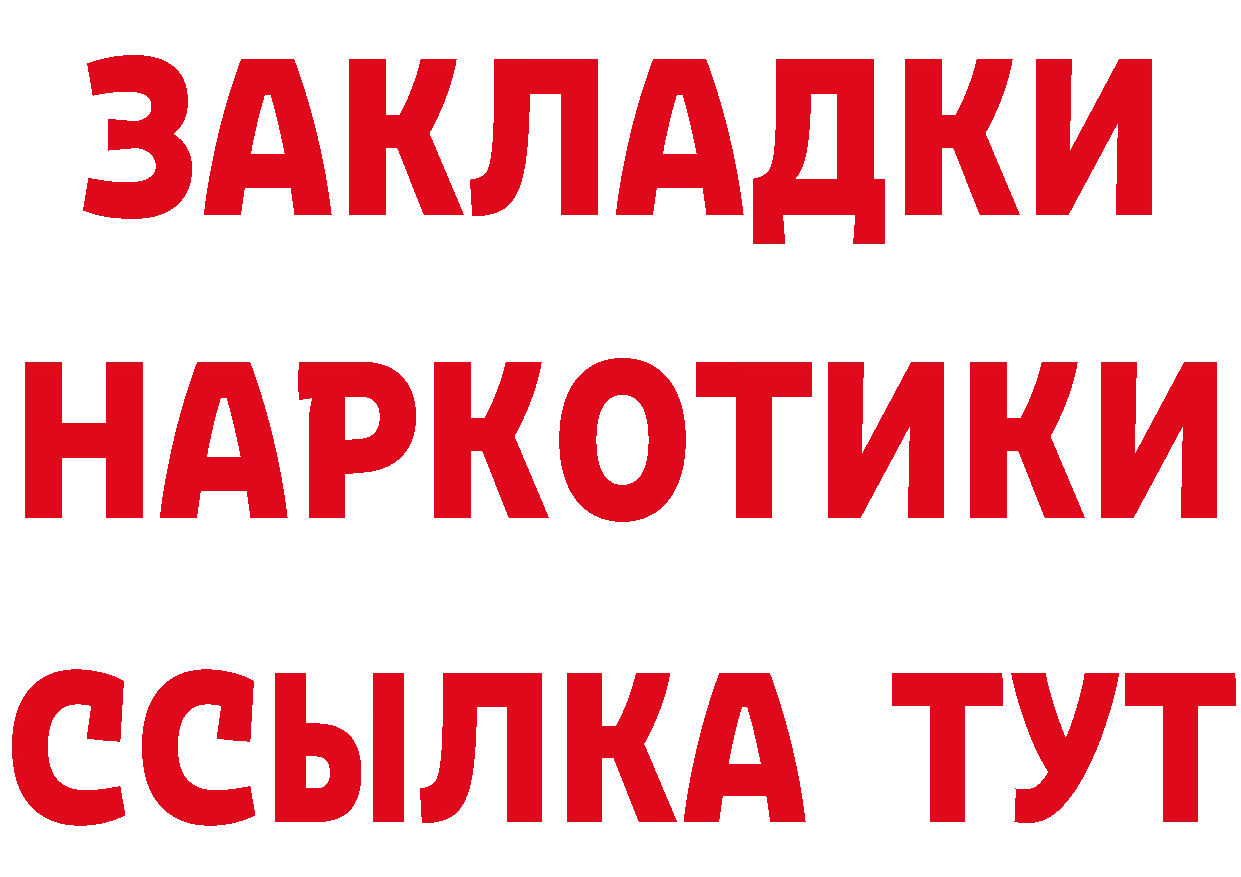 ЗАКЛАДКИ
НАРКОТИКИ
ССЫЛКА ТУТ